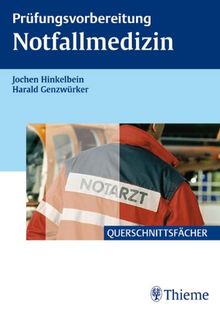 Prüfungsvorbereitung
Notfallmedizin

Jochen Hinkelbein
Harald Genzwürker

NOTARZT

QUERSCHNITTSFÄCHER

Thieme